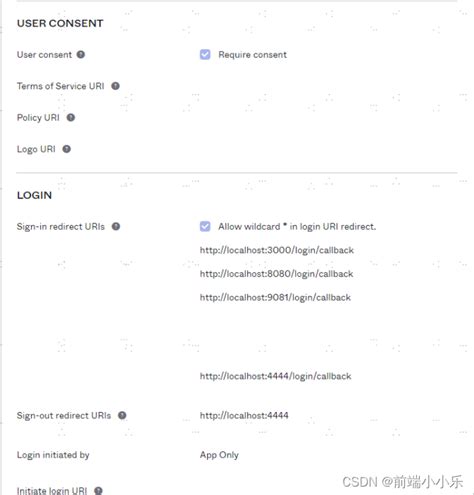 USER CONSENT

User consent

Require consent

Terms of Service URI

Policy URI

Logo URI

LOGIN

Sign-in redirect URIs

Allow wildcard * in login URI redirect.

http://localhost:3000/login/callback

http://localhost:8080/login/callback

http://localhost:9081/login/callback

http://localhost:4444/login/callback

Sign-out redirect URIs

http://localhost:4444

Login initiated by

App Only

Initiate login URI

CSDN @前端小小乐